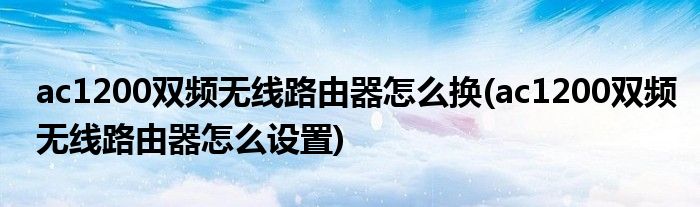 ac1200双频无线路由器怎么换(ac1200双频无线路由器怎么设置)